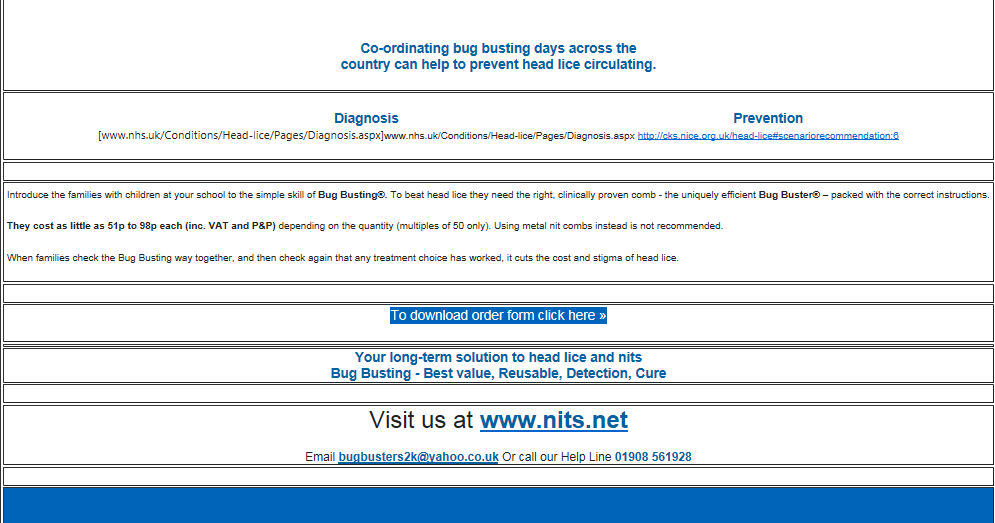 Co-ordinating bug busting days across the country can help to prevent head lice circulating.

Diagnosis

Prevention

[www.nhs.uk/Conditions/Head-lice/Pages/Diagnosis.aspx]www.nhs.uk/Conditions/Head-lice/Pages/Diagnosis.aspx http://cks.nice.org.uk/head-lice#scenariorecommendation:6

Introduce the families with children at your school to the simple skill of Bug Busting®. To beat head lice they need the right, clinically proven comb - the uniquely efficient Bug Buster® – packed with the correct instructions.

They cost as little as 51p to 98p each (inc. VAT and P&P) depending on the quantity (multiples of 50 only). Using metal nit combs instead is not recommended.

When families check the Bug Busting way together, and then check again that any treatment choice has worked, it cuts the cost and stigma of head lice.

To download order form click here »

Your long-term solution to head lice and nits
Bug Busting - Best value, Reusable, Detection, Cure

Visit us at www.nits.net

Email bugbusters2k@yahoo.co.uk Or call our Help Line 01908 561928